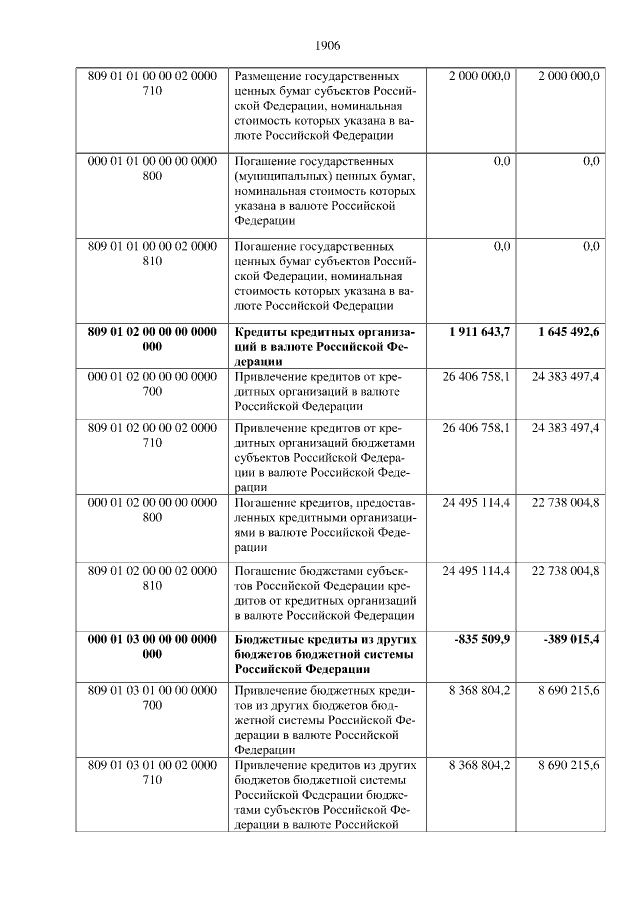 1906

| | | | |
|---|---|---|---|
| 809 01 01 00 00 02 0000 710 | Размещение государственных ценных бумаг субъектов Российской Федерации, номинальная стоимость которых указана в валюте Российской Федерации | 2 000 000,0 | 2 000 000,0 |
| 000 01 01 00 00 00 0000 800 | Погашение государственных (муниципальных) ценных бумаг, номинальная стоимость которых указана в валюте Российской Федерации | 0,0 | 0,0 |
| 809 01 01 00 00 02 0000 810 | Погашение государственных ценных бумаг субъектов Российской Федерации, номинальная стоимость которых указана в валюте Российской Федерации | 0,0 | 0,0 |
| **809 01 02 00 00 00 0000 000** | **Кредиты кредитных организаций в валюте Российской Федерации** | **1 911 643,7** | **1 645 492,6** |
| 000 01 02 00 00 00 0000 700 | Привлечение кредитов от кредитных организаций в валюте Российской Федерации | 26 406 758,1 | 24 383 497,4 |
| 809 01 02 00 00 02 0000 710 | Привлечение кредитов от кредитных организаций бюджетами субъектов Российской Федерации в валюте Российской Федерации | 26 406 758,1 | 24 383 497,4 |
| 000 01 02 00 00 00 0000 800 | Погашение кредитов, предоставленных кредитными организациями в валюте Российской Федерации | 24 495 114,4 | 22 738 004,8 |
| 809 01 02 00 00 02 0000 810 | Погашение бюджетами субъектов Российской Федерации кредитов от кредитных организаций в валюте Российской Федерации | 24 495 114,4 | 22 738 004,8 |
| **000 01 03 00 00 00 0000 000** | **Бюджетные кредиты из других бюджетов бюджетной системы Российской Федерации** | **-835 509,9** | **-389 015,4** |
| 809 01 03 01 00 00 0000 700 | Привлечение бюджетных кредитов из других бюджетов бюджетной системы Российской Федерации в валюте Российской Федерации | 8 368 804,2 | 8 690 215,6 |
| 809 01 03 01 00 02 0000 710 | Привлечение кредитов из других бюджетов бюджетной системы Российской Федерации бюджетами субъектов Российской Федерации в валюте Российской | 8 368 804,2 | 8 690 215,6 |